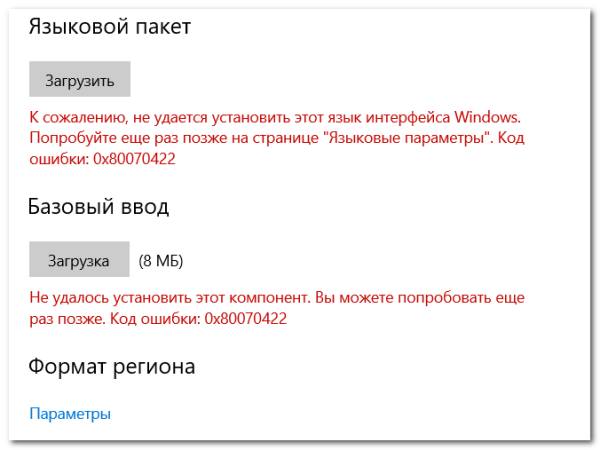 Языковой пакет

Загрузить

К сожалению, не удается установить этот язык интерфейса Windows. Попробуйте еще раз позже на странице "Языковые параметры". Код ошибки: 0x80070422

Базовый ввод

Загрузка (8 МБ)

Не удалось установить этот компонент. Вы можете попробовать еще раз позже. Код ошибки: 0x80070422

Формат региона

Параметры